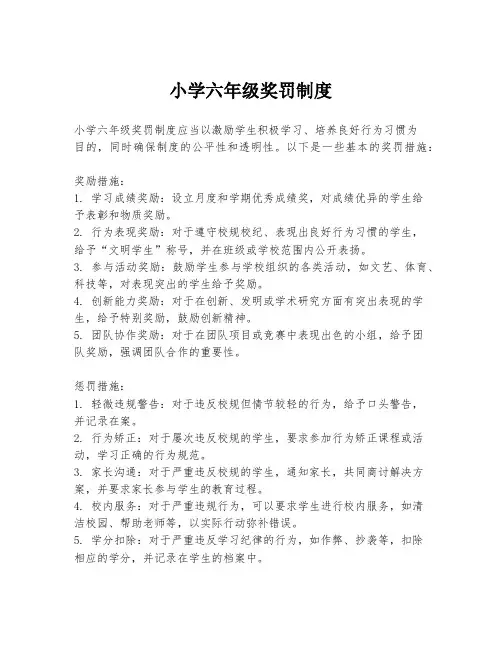 小学六年级奖罚制度

小学六年级奖罚制度应当以激励学生积极学习、培养良好行为习惯为目的，同时确保制度的公平性和透明性。以下是一些基本的奖罚措施：

奖励措施：
1. 学习成绩奖励：设立月度和学期优秀成绩奖，对成绩优异的学生给予表彰和物质奖励。
2. 行为表现奖励：对于遵守校规校纪、表现出良好行为习惯的学生，给予“文明学生”称号，并在班级或学校范围内公开表扬。
3. 参与活动奖励：鼓励学生参与学校组织的各类活动，如文艺、体育、科技等，对表现突出的学生给予奖励。
4. 创新能力奖励：对于在创新、发明或学术研究方面有突出表现的学生，给予特别奖励，鼓励创新精神。
5. 团队协作奖励：对于在团队项目或竞赛中表现出色的小组，给予团队奖励，强调团队合作的重要性。

惩罚措施：
1. 轻微违规警告：对于违反校规但情节较轻的行为，给予口头警告，并记录在案。
2. 行为矫正：对于屡次违反校规的学生，要求参加行为矫正课程或活动，学习正确的行为规范。
3. 家长沟通：对于严重违反校规的学生，通知家长，共同商讨解决方案，并要求家长参与学生的教育过程。
4. 校内服务：对于严重违规行为，可以要求学生进行校内服务，如清洁校园、帮助老师等，以实际行动弥补错误。
5. 学分扣除：对于严重违反学习纪律的行为，如作弊、抄袭等，扣除相应的学分，并记录在学生的档案中。